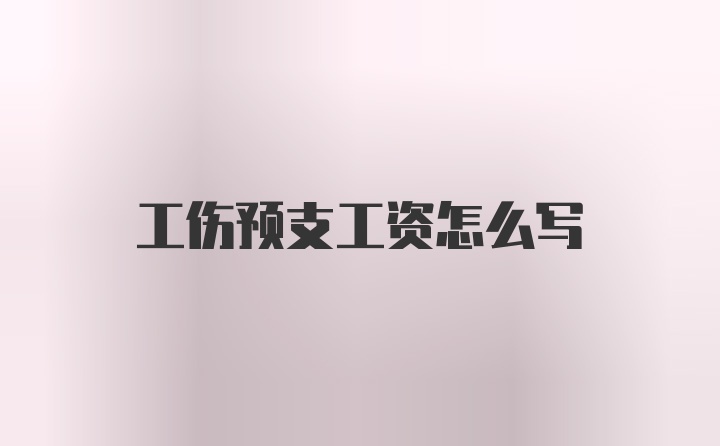 工伤预支工资怎么写